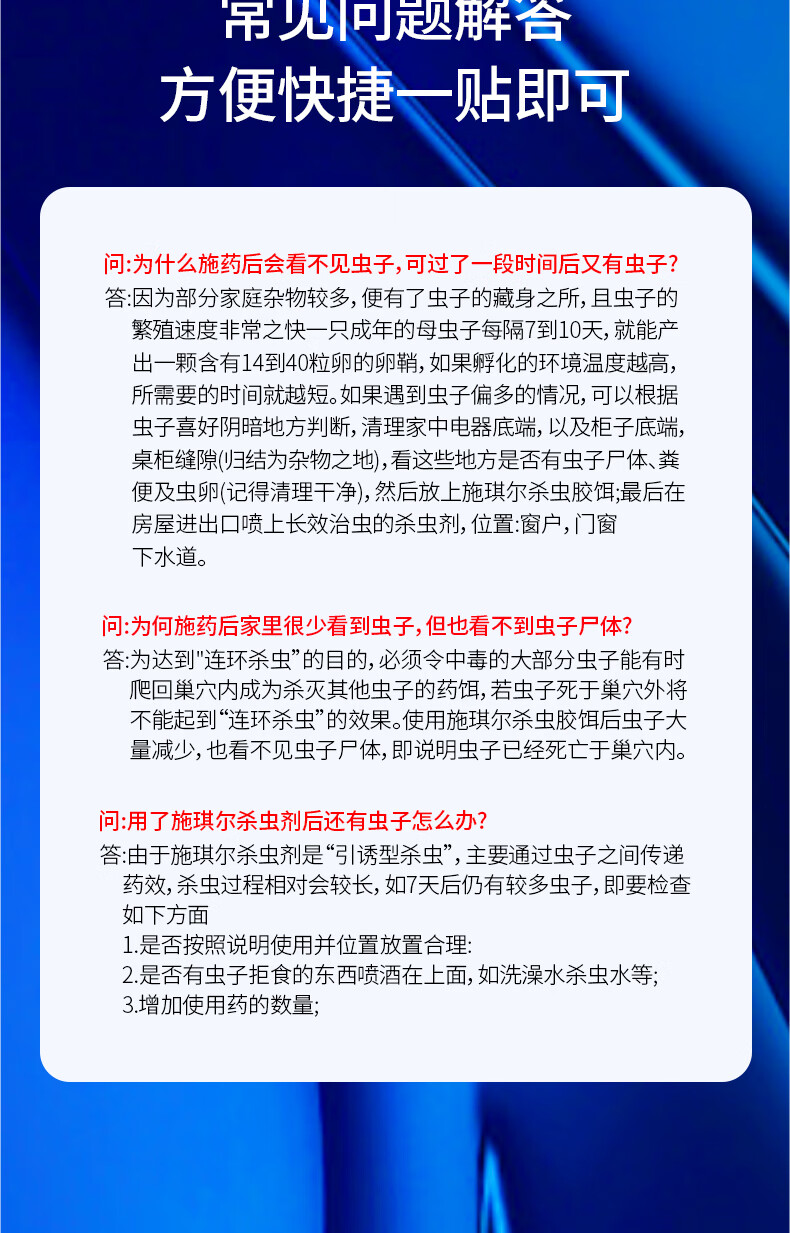 常见问题解答
方便快捷一贴即可

问:为什么施药后会看不见虫子,可过了一段时间后又有虫子?
答:因为部分家庭杂物较多,便有了虫子的藏身之所,且虫子的繁殖速度非常之快一只成年的母虫子每隔7到10天,就能产出一颗含有14到40粒卵的卵鞘,如果孵化的环境温度越高,所需要的时间就越短。如果遇到虫子偏多的情况,可以根据虫子喜好阴暗地方判断,清理家中电器底端,以及柜子底端,桌柜缝隙(归结为杂物之地),看这些地方是否有虫子尸体、粪便及虫卵(记得清理干净),然后放上施琪尔杀虫胶饵;最后在房屋进出口喷上长效治虫的杀虫剂,位置:窗户,门窗下水道。

问:为何施药后家里很少看到虫子,但也看不到虫子尸体?
答:为达到"连环杀虫”的目的,必须令中毒的大部分虫子能有时爬回巢穴内成为杀灭其他虫子的药饵,若虫子死于巢穴外将不能起到“连环杀虫”的效果。使用施琪尔杀虫胶饵后虫子大量减少,也看不见虫子尸体,即说明虫子已经死亡于巢穴内。

问:用了施琪尔杀虫剂后还有虫子怎么办?
答:由于施琪尔杀虫剂是“引诱型杀虫”,主要通过虫子之间传递药效,杀虫过程相对会较长,如7天后仍有较多虫子,即要检查如下方面
1.是否按照说明使用并位置放置合理:
2.是否有虫子拒食的东西喷洒在上面,如洗澡水杀虫水等;
3.增加使用药的数量;